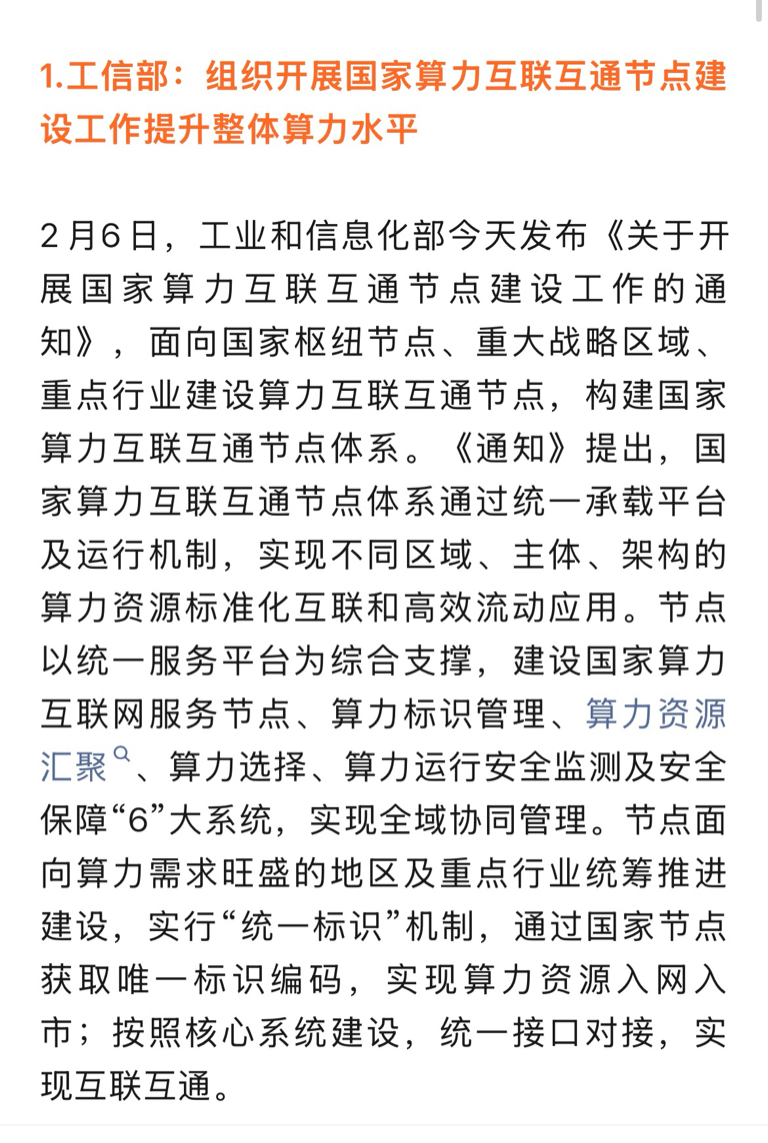 1.工信部：组织开展国家算力互联互通节点建设工作提升整体算力水平

2月6日，工业和信息化部今天发布《关于开展国家算力互联互通节点建设工作的通知》，面向国家枢纽节点、重大战略区域、重点行业建设算力互联互通节点，构建国家算力互联互通节点体系。《通知》提出，国家算力互联互通节点体系通过统一承载平台及运行机制，实现不同区域、主体、架构的算力资源标准化互联和高效流动应用。节点以统一服务平台为综合支撑，建设国家算力互联网服务节点、算力标识管理、算力资源汇聚、算力选择、算力运行安全监测及安全保障“6”大系统，实现全域协同管理。节点面向算力需求旺盛的地区及重点行业统筹推进建设，实行“统一标识”机制，通过国家节点获取唯一标识编码，实现算力资源入网入市；按照核心系统建设，统一接口对接，实现互联互通。